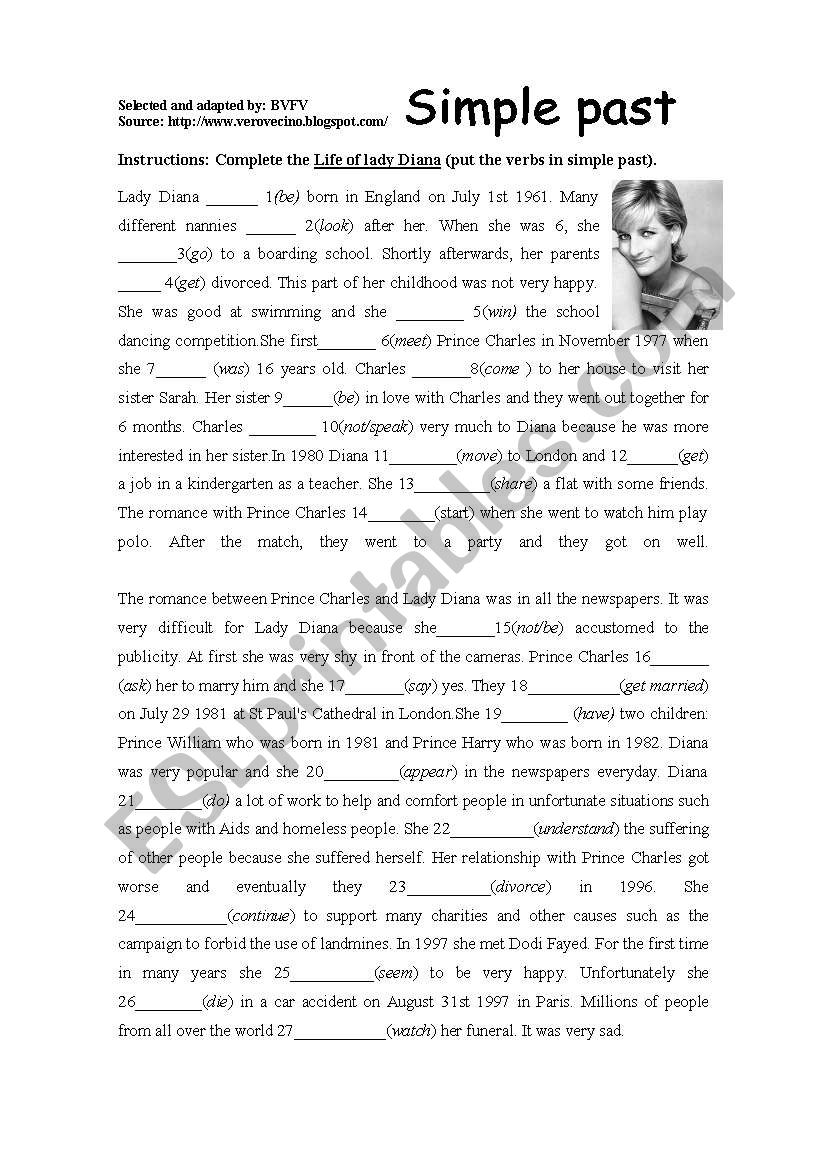 Selected and adapted by: BVFV
Source: http://www.verovecino.blogspot.com/

Simple past

Instructions: Complete the Life of lady Diana (put the verbs in simple past).

Lady Diana ______ 1(be) born in England on July 1st 1961. Many different nannies ______ 2(look) after her. When she was 6, she _______3(go) to a boarding school. Shortly afterwards, her parents _____ 4(get) divorced. This part of her childhood was not very happy. She was good at swimming and she ________ 5(win) the school dancing competition.She first_______ 6(meet) Prince Charles in November 1977 when she 7______ (was) 16 years old. Charles _______8(come ) to her house to visit her sister Sarah. Her sister 9______(be) in love with Charles and they went out together for 6 months. Charles ________ 10(not/speak) very much to Diana because he was more interested in her sister.In 1980 Diana 11________(move) to London and 12______(get) a job in a kindergarten as a teacher. She 13_________(share) a flat with some friends. The romance with Prince Charles 14________(start) when she went to watch him play polo. After the match, they went to a party and they got on well.

The romance between Prince Charles and Lady Diana was in all the newspapers. It was very difficult for Lady Diana because she_______15(not/be) accustomed to the publicity. At first she was very shy in front of the cameras. Prince Charles 16_______ (ask) her to marry him and she 17_______(say) yes. They 18___________(get married) on July 29 1981 at St Paul's Cathedral in London.She 19________ (have) two children: Prince William who was born in 1981 and Prince Harry who was born in 1982. Diana was very popular and she 20_________(appear) in the newspapers everyday. Diana 21________(do) a lot of work to help and comfort people in unfortunate situations such as people with Aids and homeless people. She 22__________(understand) the suffering of other people because she suffered herself. Her relationship with Prince Charles got worse and eventually they 23__________(divorce) in 1996. She 24___________(continue) to support many charities and other causes such as the campaign to forbid the use of landmines. In 1997 she met Dodi Fayed. For the first time in many years she 25__________(seem) to be very happy. Unfortunately she 26________(die) in a car accident on August 31st 1997 in Paris. Millions of people from all over the world 27___________(watch) her funeral. It was very sad.

ESLprintables.com